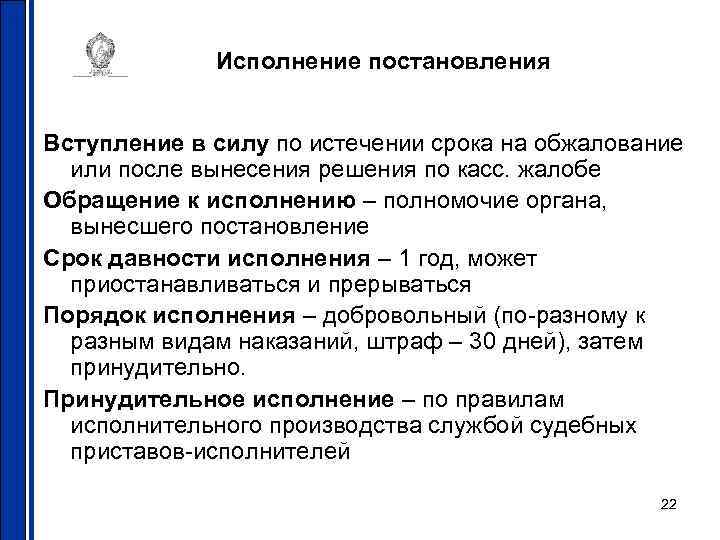 Исполнение постановления

Вступление в силу по истечении срока на обжалование или после вынесения решения по касс. жалобе

Обращение к исполнению – полномочие органа, вынесшего постановление

Срок давности исполнения – 1 год, может приостанавливаться и прерываться

Порядок исполнения – добровольный (по-разному к разным видам наказаний, штраф – 30 дней), затем принудительно.

Принудительное исполнение – по правилам исполнительного производства службой судебных приставов-исполнителей

22